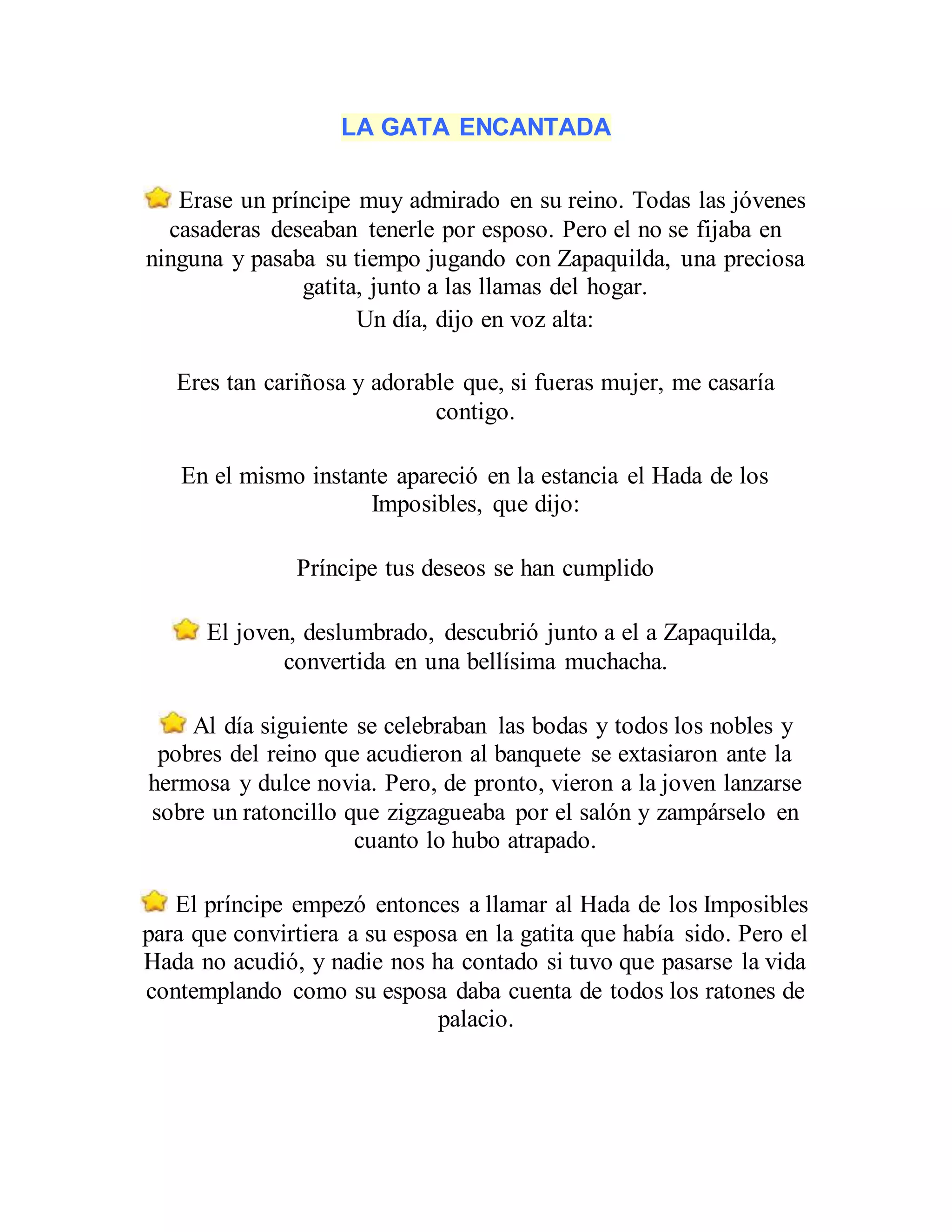 LA GATA ENCANTADA

Erase un príncipe muy admirado en su reino. Todas las jóvenes casaderas deseaban tenerle por esposo. Pero el no se fijaba en ninguna y pasaba su tiempo jugando con Zapaquilda, una preciosa gatita, junto a las llamas del hogar.
Un día, dijo en voz alta:

Eres tan cariñosa y adorable que, si fueras mujer, me casaría contigo.

En el mismo instante apareció en la estancia el Hada de los Imposibles, que dijo:

Príncipe tus deseos se han cumplido

El joven, deslumbrado, descubrió junto a el a Zapaquilda, convertida en una bellísima muchacha.

Al día siguiente se celebraban las bodas y todos los nobles y pobres del reino que acudieron al banquete se extasiaron ante la hermosa y dulce novia. Pero, de pronto, vieron a la joven lanzarse sobre un ratoncillo que zigzagueaba por el salón y zampárselo en cuanto lo hubo atrapado.

El príncipe empezó entonces a llamar al Hada de los Imposibles para que convirtiera a su esposa en la gatita que había sido. Pero el Hada no acudió, y nadie nos ha contado si tuvo que pasarse la vida contemplando como su esposa daba cuenta de todos los ratones de palacio.